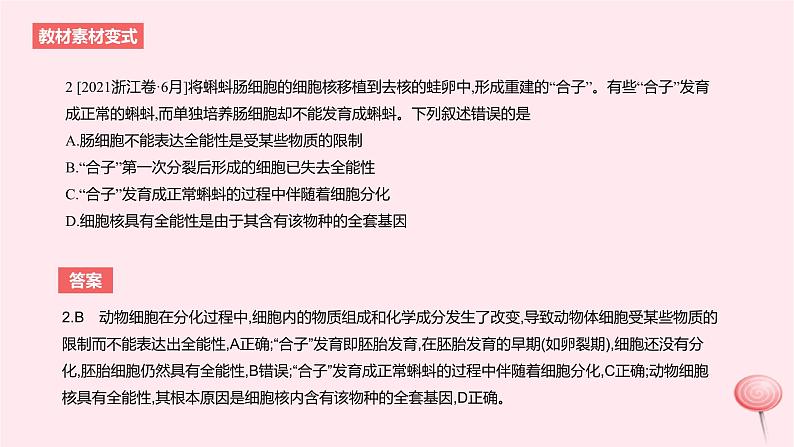 教材素材变式

2 [2021浙江卷·6月]将蝌蚪肠细胞的细胞核移植到去核的蛙卵中,形成重建的“合子”。有些“合子”发育成正常的蝌蚪,而单独培养肠细胞却不能发育成蝌蚪。下列叙述错误的是

A.肠细胞不能表达全能性是受某些物质的限制

B.“合子”第一次分裂后形成的细胞已失去全能性

C.“合子”发育成正常蝌蚪的过程中伴随着细胞分化

D.细胞核具有全能性是由于其含有该物种的全套基因

答案

2.B　动物细胞在分化过程中,细胞内的物质组成和化学成分发生了改变,导致动物体细胞受某些物质的限制而不能表达出全能性,A正确;“合子”发育即胚胎发育,在胚胎发育的早期(如卵裂期),细胞还没有分化,胚胎细胞仍然具有全能性,B错误;“合子”发育成正常蝌蚪的过程中伴随着细胞分化,C正确;动物细胞核具有全能性,其根本原因是细胞核内含有该物种的全套基因,D正确。